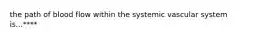 the path of blood flow within the systemic vascular system is...****